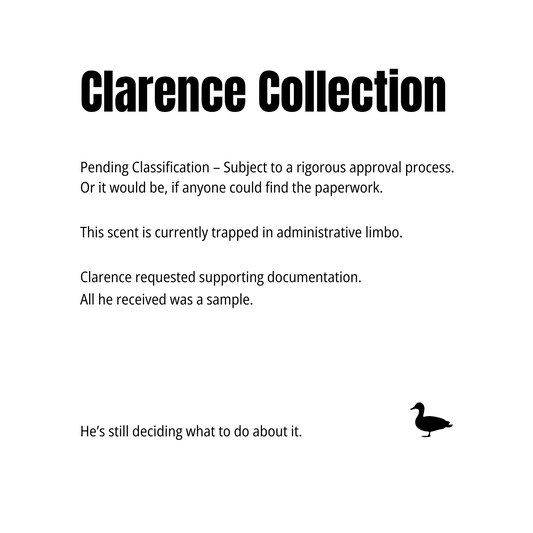 Clarence Collection

Pending Classification – Subject to a rigorous approval process. Or it would be, if anyone could find the paperwork.

This scent is currently trapped in administrative limbo.

Clarence requested supporting documentation.
All he received was a sample.

He's still deciding what to do about it.